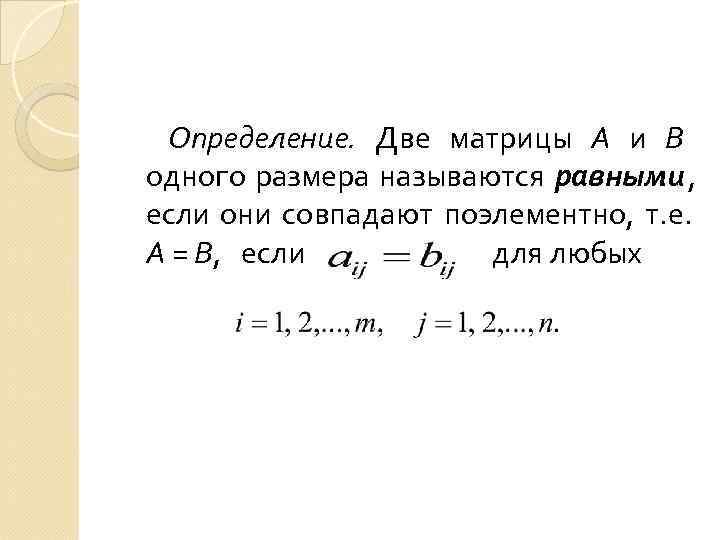 Определение. Две матрицы A и B одного размера называются равными, если они совпадают поэлементно, т.е. $A = B$, если $a_{ij} = b_{ij}$ для любых

$i = 1, 2, ..., m, \quad j = 1, 2, ..., n.$